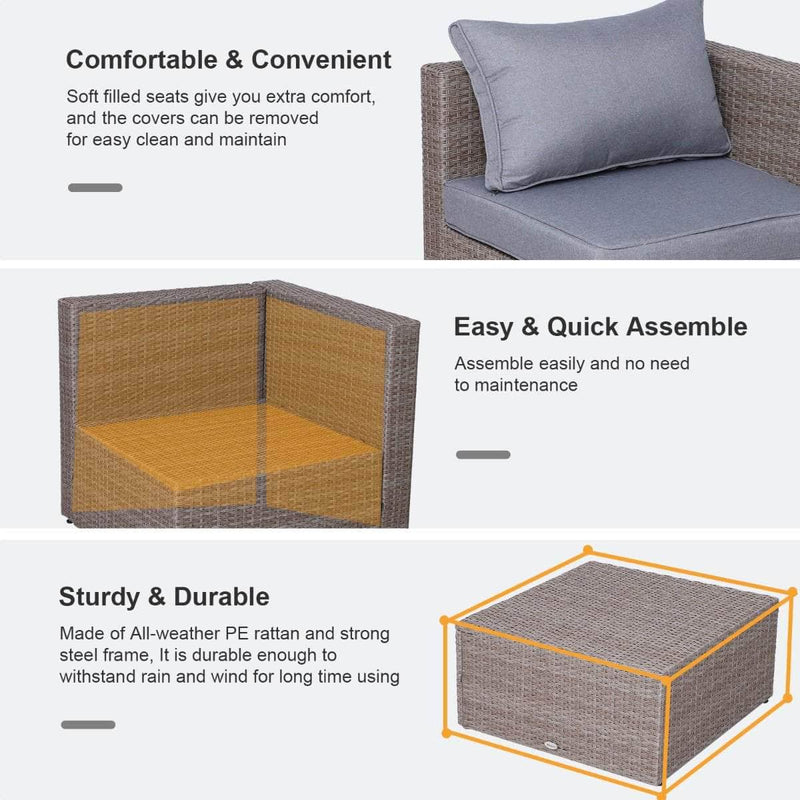 Comfortable & Convenient

Soft filled seats give you extra comfort, and the covers can be removed for easy clean and maintain

Easy & Quick Assemble

Assemble easily and no need to maintenance

Sturdy & Durable

Made of All-weather PE rattan and strong steel frame, It is durable enough to withstand rain and wind for long time using